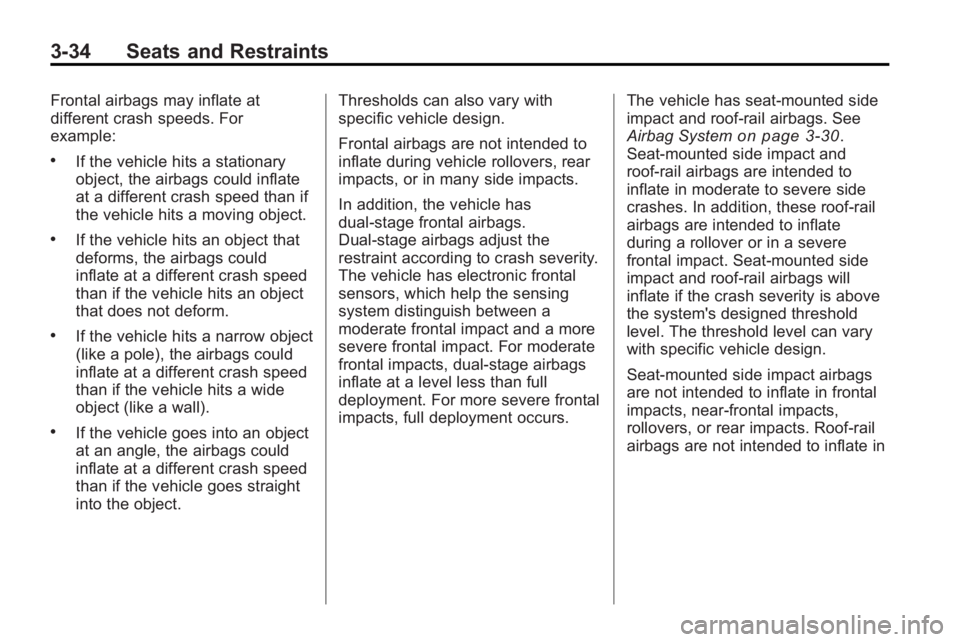 3-34 Seats and Restraints

Frontal airbags may inflate at different crash speeds. For example:

• If the vehicle hits a stationary object, the airbags could inflate at a different crash speed than if the vehicle hits a moving object.

• If the vehicle hits an object that deforms, the airbags could inflate at a different crash speed than if the vehicle hits an object that does not deform.

• If the vehicle hits a narrow object (like a pole), the airbags could inflate at a different crash speed than if the vehicle hits a wide object (like a wall).

• If the vehicle goes into an object at an angle, the airbags could inflate at a different crash speed than if the vehicle goes straight into the object.

Thresholds can also vary with specific vehicle design.

Frontal airbags are not intended to inflate during vehicle rollovers, rear impacts, or in many side impacts.

In addition, the vehicle has dual-stage frontal airbags. Dual-stage airbags adjust the restraint according to crash severity. The vehicle has electronic frontal sensors, which help the sensing system distinguish between a moderate frontal impact and a more severe frontal impact. For moderate frontal impacts, dual-stage airbags inflate at a level less than full deployment. For more severe frontal impacts, full deployment occurs.

The vehicle has seat-mounted side impact and roof-rail airbags. See Airbag System on page 3-30. Seat-mounted side impact and roof-rail airbags are intended to inflate in moderate to severe side crashes. In addition, these roof-rail airbags are intended to inflate during a rollover or in a severe frontal impact. Seat-mounted side impact and roof-rail airbags will inflate if the crash severity is above the system's designed threshold level. The threshold level can vary with specific vehicle design.

Seat-mounted side impact airbags are not intended to inflate in frontal impacts, near-frontal impacts, rollovers, or rear impacts. Roof-rail airbags are not intended to inflate in

carmanualsonline.info